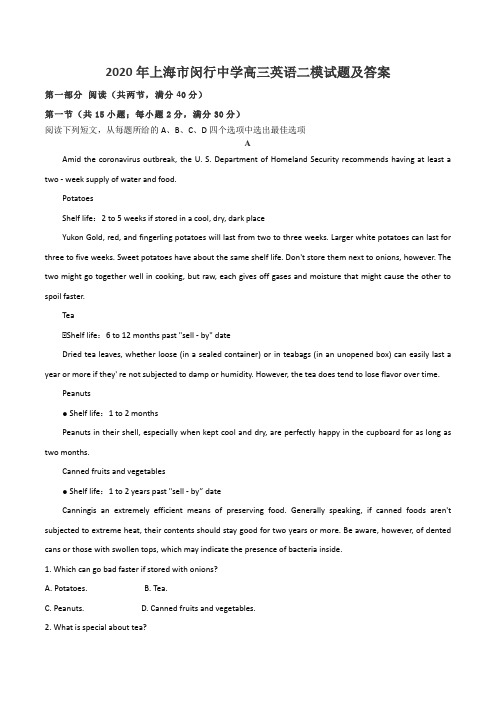 2020年上海市闵行中学高三英语二模试题及答案

第一部分 阅读（共两节，满分40分）

第一节（共15小题；每小题2分，满分30分）

阅读下列短文，从每题所给的A、B、C、D四个选项中选出最佳选项

A

Amid the coronavirus outbreak, the U. S. Department of Homeland Security recommends having at least a two - week supply of water and food.

Potatoes

Shelf life：2 to 5 weeks if stored in a cool, dry, dark place

Yukon Gold, red, and fingerling potatoes will last from two to three weeks. Larger white potatoes can last for three to five weeks. Sweet potatoes have about the same shelf life. Don't store them next to onions, however. The two might go together well in cooking, but raw, each gives off gases and moisture that might cause the other to spoil faster.

Tea

⊡Shelf life：6 to 12 months past "sell - by" date

Dried tea leaves, whether loose (in a sealed container) or in teabags (in an unopened box) can easily last a year or more if they' re not subjected to damp or humidity. However, the tea does tend to lose flavor over time.

Peanuts

● Shelf life：1 to 2 months

Peanuts in their shell, especially when kept cool and dry, are perfectly happy in the cupboard for as long as two months.

Canned fruits and vegetables

● Shelf life：1 to 2 years past "sell - by" date

Canningis an extremely efficient means of preserving food. Generally speaking, if canned foods aren't subjected to extreme heat, their contents should stay good for two years or more. Be aware, however, of dented cans or those with swollen tops, which may indicate the presence of bacteria inside.

1. Which can go bad faster if stored with onions?

A. Potatoes.
B. Tea.
C. Peanuts.
D. Canned fruits and vegetables.

2. What is special about tea?